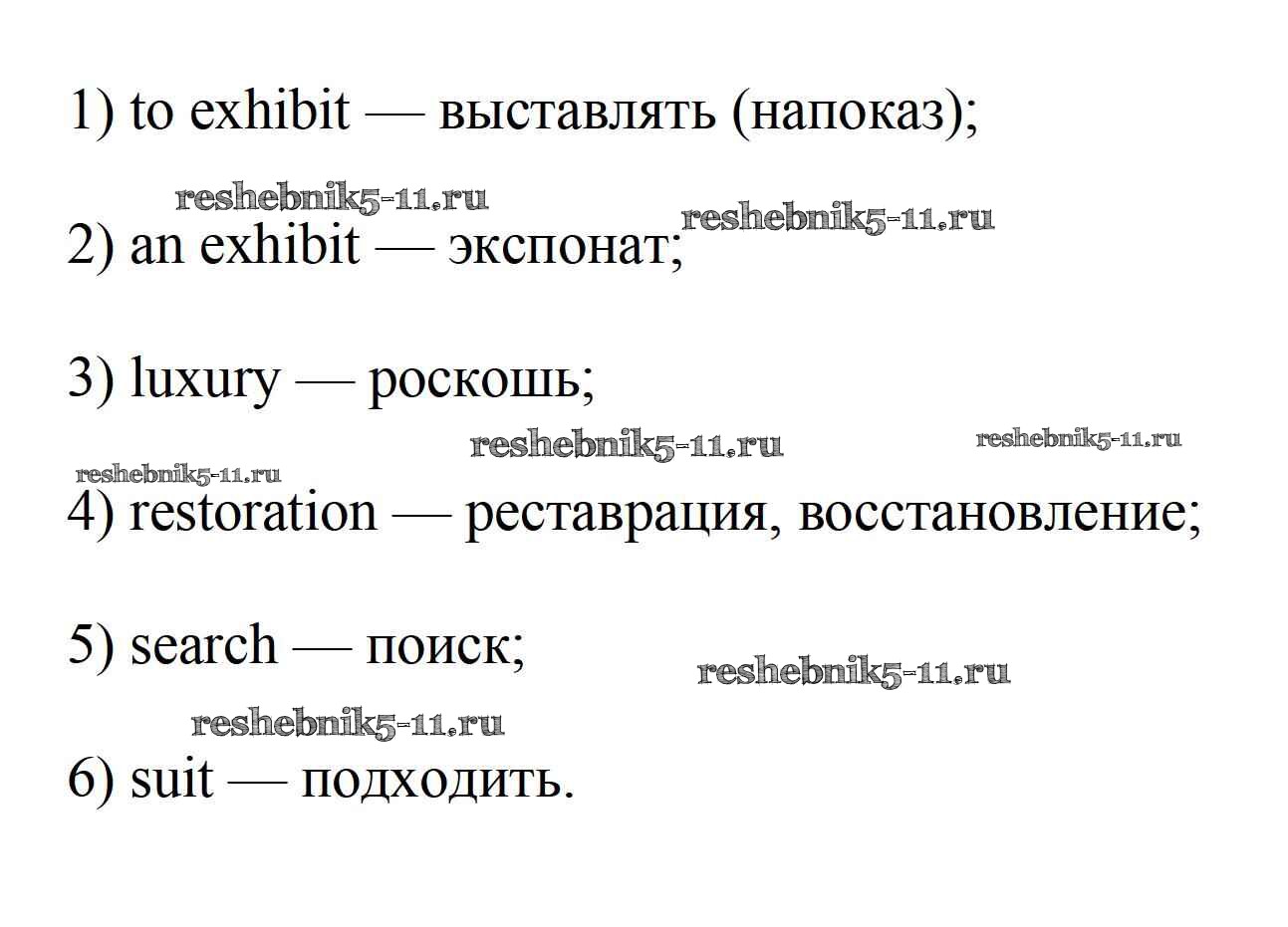 1) to exhibit — выставлять (напоказ);

2) an exhibit — экспонат;

3) luxury — роскошь;

4) restoration — реставрация, восстановление;

5) search — поиск;

6) suit — подходить.

reshebnik5-11.ru